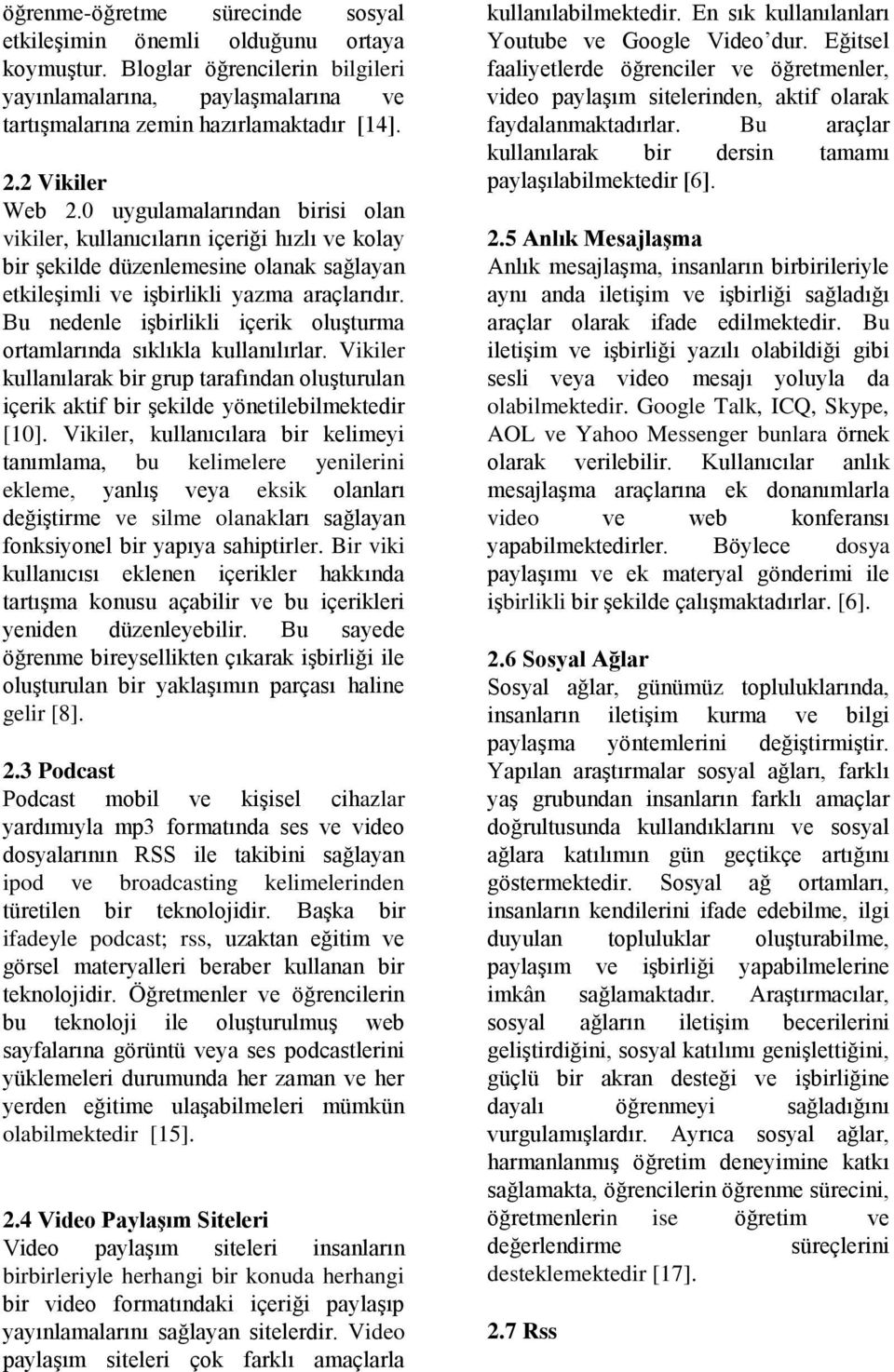 öğrenme-öğretme sürecinde sosyal etkileşimin önemli olduğunu ortaya koymuştur. Bloglar öğrencilerin bilgileri yayınlamalarına, paylaşmalarına ve tartışmalarına zemin hazırlamaktadır [14].

2.2 Vikiler
Web 2.0 uygulamalarından birisi olan vikiler, kullanıcıların içeriği hızlı ve kolay bir şekilde düzenlemesine olanak sağlayan etkileşimli ve işbirlikli yazma araçlarıdır. Bu nedenle işbirlikli içerik oluşturma ortamlarında sıklıkla kullanılırlar. Vikiler kullanılarak bir grup tarafından oluşturulan içerik aktif bir şekilde yönetilebilmektedir [10]. Vikiler, kullanıcılara bir kelimeyi tanımlama, bu kelimelere yenilerini ekleme, yanlış veya eksik olanları değiştirme ve silme olanakları sağlayan fonksiyonel bir yapıya sahiptirler. Bir viki kullanıcısı eklenen içerikler hakkında tartışma konusu açabilir ve bu içerikleri yeniden düzenleyebilir. Bu sayede öğrenme bireysellikten çıkarak işbirliği ile oluşturulan bir yaklaşımın parçası haline gelir [8].

2.3 Podcast
Podcast mobil ve kişisel cihazlar yardımıyla mp3 formatında ses ve video dosyalarının RSS ile takibini sağlayan ipod ve broadcasting kelimelerinden türetilen bir teknolojidir. Başka bir ifadeyle podcast; rss, uzaktan eğitim ve görsel materyalleri beraber kullanan bir teknolojidir. Öğretmenler ve öğrencilerin bu teknoloji ile oluşturulmuş web sayfalarına görüntü veya ses podcastlerini yüklemeleri durumunda her zaman ve her yerden eğitime ulaşabilmeleri mümkün olabilmektedir [15].

2.4 Video Paylaşım Siteleri
Video paylaşım siteleri insanların birbirleriyle herhangi bir konuda herhangi bir video formatındaki içeriği paylaşıp yayınlamalarını sağlayan sitelerdir. Video paylaşım siteleri çok farklı amaçlarla kullanılabilmektedir. En sık kullanılanları Youtube ve Google Video'dur. Eğitsel faaliyetlerde öğrenciler ve öğretmenler, video paylaşım sitelerinden, aktif olarak faydalanmaktadırlar. Bu araçlar kullanılarak bir dersin tamamı paylaşılabilmektedir [6].

2.5 Anlık Mesajlaşma
Anlık mesajlaşma, insanların birbirileriyle aynı anda iletişim ve işbirliği sağladığı araçlar olarak ifade edilmektedir. Bu iletişim ve işbirliği yazılı olabildiği gibi sesli veya video mesajı yoluyla da olabilmektedir. Google Talk, ICQ, Skype, AOL ve Yahoo Messenger bunlara örnek olarak verilebilir. Kullanıcılar anlık mesajlaşma araçlarına ek donanımlarla video ve web konferansı yapabilmektedirler. Böylece dosya paylaşımı ve ek materyal gönderimi ile işbirlikli bir şekilde çalışmaktadırlar. [6].

2.6 Sosyal Ağlar
Sosyal ağlar, günümüz topluluklarında, insanların iletişim kurma ve bilgi paylaşma yöntemlerini değiştirmiştir. Yapılan araştırmalar sosyal ağları, farklı yaş grubundan insanların farklı amaçlar doğrultusunda kullandıklarını ve sosyal ağlara katılımın gün geçtikçe artığını göstermektedir. Sosyal ağ ortamları, insanların kendilerini ifade edebilme, ilgi duyulan topluluklar oluşturabilme, paylaşım ve işbirliği yapabilmelerine imkân sağlamaktadır. Araştırmacılar, sosyal ağların iletişim becerilerini geliştirdiğini, sosyal katılımı genişlettiğini, güçlü bir akran desteği ve işbirliğine dayalı öğrenmeyi sağladığını vurgulamışlardır. Ayrıca sosyal ağlar, harmanlanmış öğretim deneyimine katkı sağlamakta, öğrencilerin öğrenme sürecini, öğretmenlerin ise öğretim ve değerlendirme süreçlerini desteklemektedir [17].

2.7 Rss